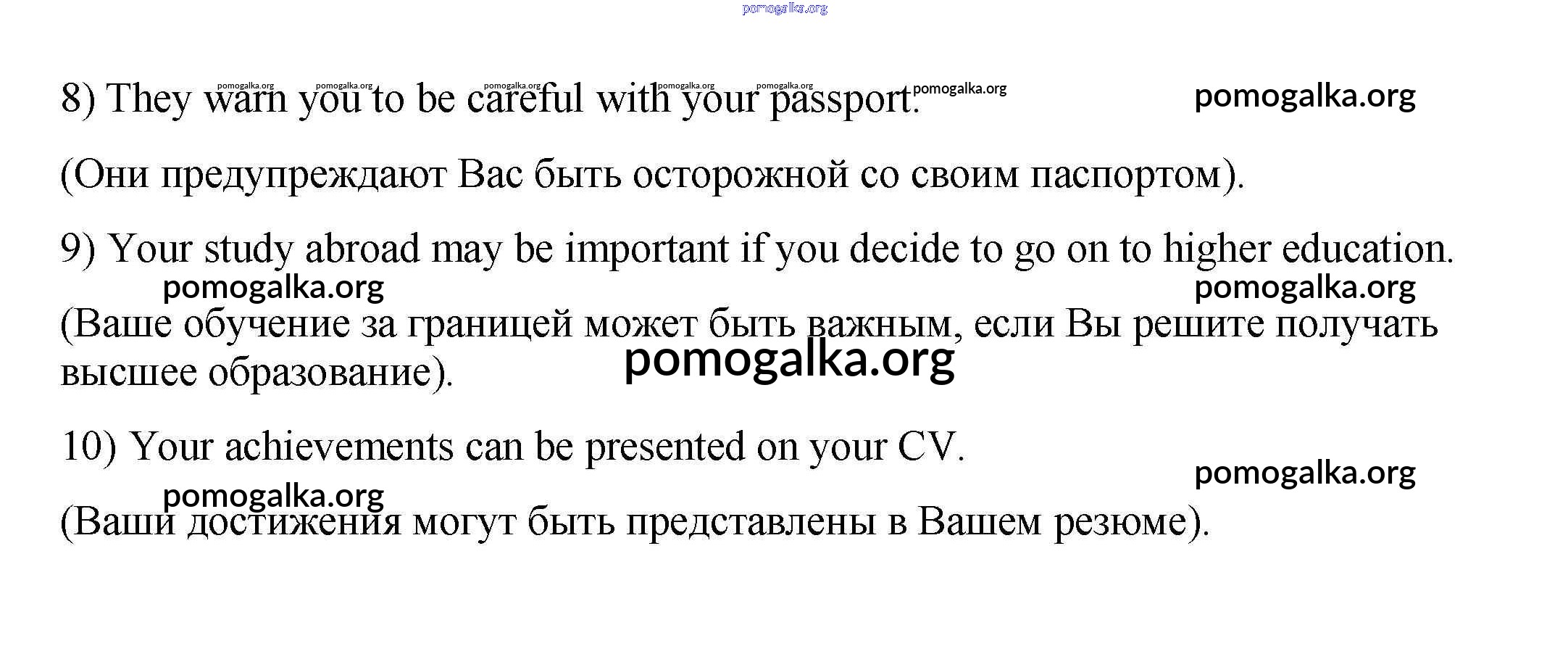 8) They warn you to be careful with your passport.

(Они предупреждают Вас быть осторожной со своим паспортом).

9) Your study abroad may be important if you decide to go on to higher education.

(Ваше обучение за границей может быть важным, если Вы решите получать высшее образование).

10) Your achievements can be presented on your CV.

(Ваши достижения могут быть представлены в Вашем резюме).

pomogalka.org